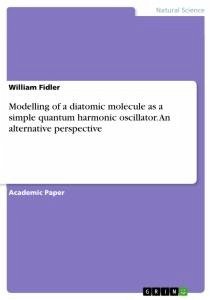 Natural Science

William Fidler

Modelling of a diatomic molecule as a simple quantum harmonic oscillator. An alternative perspective

Academic Paper

GRIN